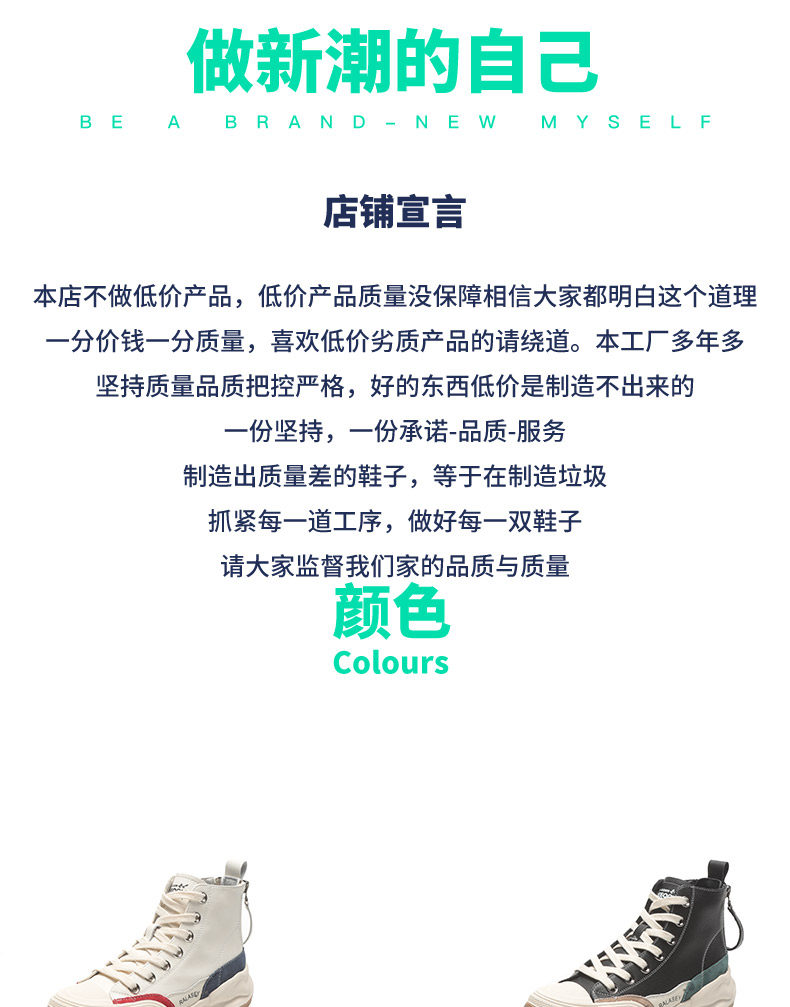 做新潮的自己

BE A BRAND-NEW MYSELF

店铺宣言

本店不做低价产品，低价产品质量没保障相信大家都明白这个道理

一分价钱一分质量，喜欢低价劣质产品的请绕道。本工厂多年多

坚持质量品质把控严格，好的东西低价是制造不出来的

一份坚持，一份承诺-品质-服务

制造出质量差的鞋子，等于在制造垃圾

抓紧每一道工序，做好每一双鞋子

请大家监督我们家的品质与质量

颜色

Colours